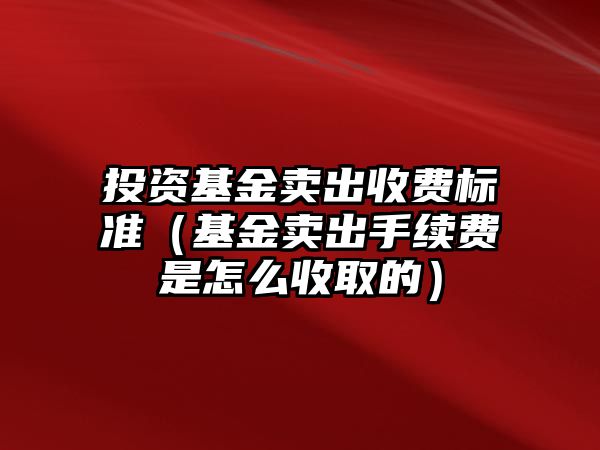 投资基金卖出收费标准（基金卖出手续费是怎么收取的）